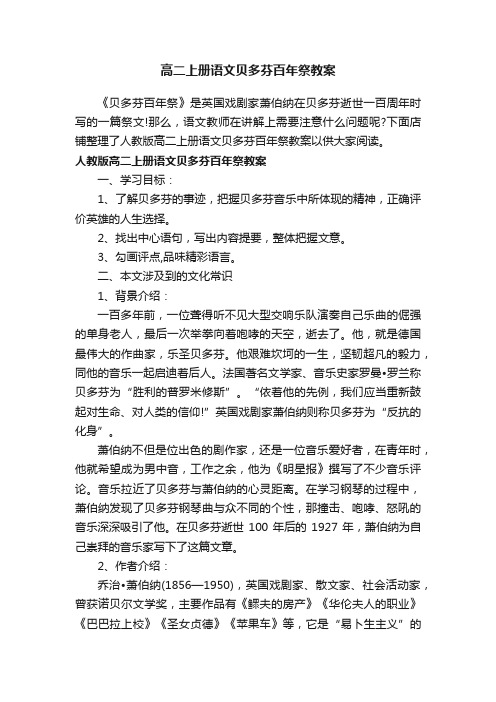 高二上册语文贝多芬百年祭教案

《贝多芬百年祭》是英国戏剧家萧伯纳在贝多芬逝世一百周年时写的一篇祭文!那么，语文教师在讲解上需要注意什么问题呢?下面店铺整理了人教版高二上册语文贝多芬百年祭教案以供大家阅读。

人教版高二上册语文贝多芬百年祭教案

一、学习目标：

1、了解贝多芬的事迹，把握贝多芬音乐中所体现的精神，正确评价英雄的人生选择。

2、找出中心语句，写出内容提要，整体把握文意。

3、勾画评点,品味精彩语言。

二、本文涉及到的文化常识

1、背景介绍：

一百多年前，一位聋得听不见大型交响乐队演奏自己乐曲的倔强的单身老人，最后一次举拳向着咆哮的天空，逝去了。他，就是德国最伟大的作曲家，乐圣贝多芬。他艰难坎坷的一生，坚韧超凡的毅力，同他的音乐一起启迪着后人。法国著名文学家、音乐史家罗曼•罗兰称贝多芬为“胜利的普罗米修斯”。“依着他的先例，我们应当重新鼓起对生命、对人类的信仰!”英国戏剧家萧伯纳则称贝多芬为“反抗的化身”。

萧伯纳不但是位出色的剧作家，还是一位音乐爱好者，在青年时，他就希望成为男中音，工作之余，他为《明星报》撰写了不少音乐评论。音乐拉近了贝多芬与萧伯纳的心灵距离。在学习钢琴的过程中，萧伯纳发现了贝多芬钢琴曲与众不同的个性，那撞击、咆哮、怒吼的音乐深深吸引了他。在贝多芬逝世 100 年后的 1927 年，萧伯纳为自己崇拜的音乐家写下了这篇文章。

2、作者介绍：

乔治•萧伯纳(1856—1950)，英国戏剧家、散文家、社会活动家，曾获诺贝尔文学奖，主要作品有《鳏夫的房产》《华伦夫人的职业》《巴巴拉上校》《圣女贞德》《苹果车》等，它是“易卜生主义”的